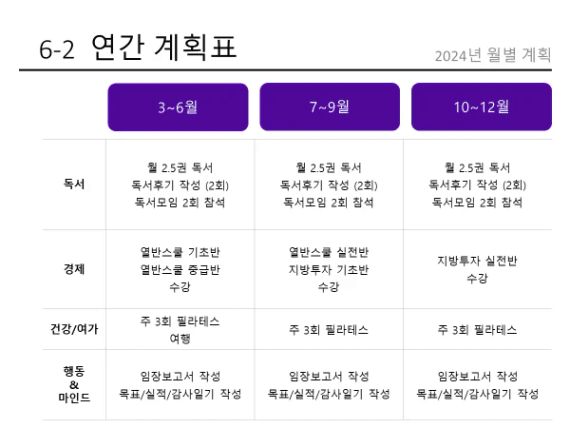 6-2 연간 계획표

2024년 월별 계획

|  | 3~6월 | 7~9월 | 10~12월 |
|---|---|---|---|
| 독서 | 월 2.5권 독서 독서후기 작성 (2회) 독서모임 2회 참석 | 월 2.5권 독서 독서후기 작성 (2회) 독서모임 2회 참석 | 월 2.5권 독서 독서후기 작성 (2회) 독서모임 2회 참석 |
| 경제 | 열반스쿨 기초반 열반스쿨 중급반 수강 | 열반스쿨 실전반 지방투자 기초반 수강 | 지방투자 실전반 수강 |
| 건강/여가 | 주 3회 필라테스 여행 | 주 3회 필라테스 | 주 3회 필라테스 |
| 행동 & 마인드 | 임장보고서 작성 목표/실적/감사일기 작성 | 임장보고서 작성 목표/실적/감사일기 작성 | 임장보고서 작성 목표/실적/감사일기 작성 |